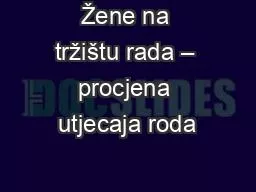 Žene na tržištu rada – procjena utjecaja roda

DOCSLIDES